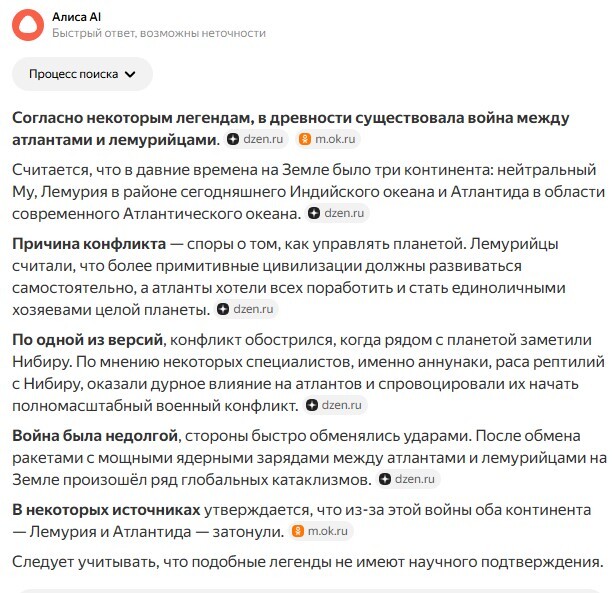 Алиса AI
Быстрый ответ, возможны неточности

Процесс поиска

Согласно некоторым легендам, в древности существовала война между атлантами и лемурийцами. dzen.ru m.ok.ru

Считается, что в давние времена на Земле было три континента: нейтральный Му, Лемурия в районе сегодняшнего Индийского океана и Атлантида в области современного Атлантического океана. dzen.ru

Причина конфликта — споры о том, как управлять планетой. Лемурийцы считали, что более примитивные цивилизации должны развиваться самостоятельно, а атланты хотели всех поработить и стать единоличными хозяевами целой планеты. dzen.ru

По одной из версий, конфликт обострился, когда рядом с планетой заметили Нибиру. По мнению некоторых специалистов, именно аннунаки, раса рептилий с Нибиру, оказали дурное влияние на атлантов и спровоцировали их начать полномасштабный военный конфликт. dzen.ru

Война была недолгой, стороны быстро обменялись ударами. После обмена ракетами с мощными ядерными зарядами между атлантами и лемурийцами на Земле произошёл ряд глобальных катаклизмов. dzen.ru

В некоторых источниках утверждается, что из-за этой войны оба континента — Лемурия и Атлантида — затонули. m.ok.ru

Следует учитывать, что подобные легенды не имеют научного подтверждения.